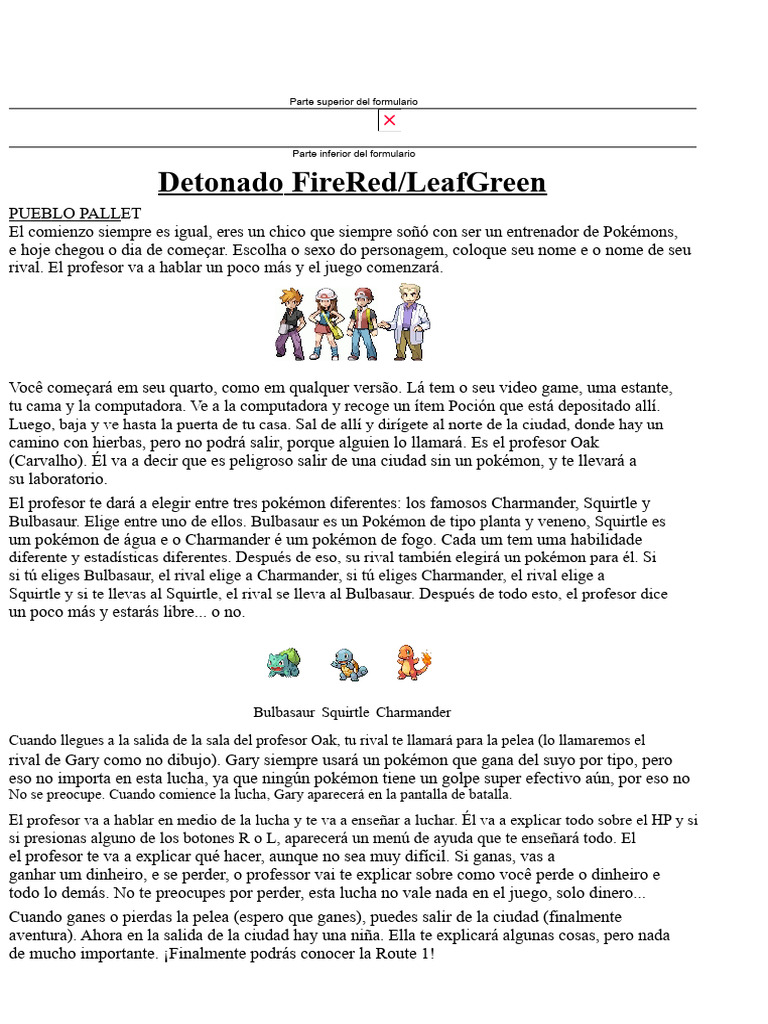 Parte superior del formulario

Parte inferior del formulario

Detonado FireRed/LeafGreen

PUEBLO PALLET
El comienzo siempre es igual, eres un chico que siempre soñó con ser un entrenador de Pokémons, e hoje chegou o dia de começar. Escolha o sexo do personagem, coloque seu nome e o nome de seu rival. El profesor va a hablar un poco más y el juego comenzará.

Você começará em seu quarto, como em qualquer versão. Lá tem o seu video game, uma estante, tu cama y la computadora. Ve a la computadora y recoge un ítem Poción que está depositado allí. Luego, baja y ve hasta la puerta de tu casa. Sal de allí y dirígete al norte de la ciudad, donde hay un camino con hierbas, pero no podrá salir, porque alguien lo llamará. Es el profesor Oak (Carvalho). Él va a decir que es peligroso salir de una ciudad sin un pokémon, y te llevará a su laboratorio.

El profesor te dará a elegir entre tres pokémon diferentes: los famosos Charmander, Squirtle y Bulbasaur. Elige entre uno de ellos. Bulbasaur es un Pokémon de tipo planta y veneno, Squirtle es um pokémon de água e o Charmander é um pokémon de fogo. Cada um tem uma habilidade diferente y estadísticas diferentes. Después de eso, su rival también elegirá un pokémon para él. Si si tú eliges Bulbasaur, el rival elige a Charmander, si tú eliges Charmander, el rival elige a Squirtle y si te llevas al Squirtle, el rival se lleva al Bulbasaur. Después de todo esto, el profesor dice un poco más y estarás libre... o no.

Bulbasaur Squirtle Charmander

Cuando llegues a la salida de la sala del profesor Oak, tu rival te llamará para la pelea (lo llamaremos el rival de Gary como no dibujo). Gary siempre usará un pokémon que gana del suyo por tipo, pero eso no importa en esta lucha, ya que ningún pokémon tiene un golpe super efectivo aún, por eso no No se preocupe. Cuando comience la lucha, Gary aparecerá en la pantalla de batalla.

El profesor va a hablar en medio de la lucha y te va a enseñar a luchar. Él va a explicar todo sobre el HP y si si presionas alguno de los botones R o L, aparecerá un menú de ayuda que te enseñará todo. El el profesor te va a explicar qué hacer, aunque no sea muy difícil. Si ganas, vas a ganhar um dinheiro, e se perder, o professor vai te explicar sobre como você perde o dinheiro e todo lo demás. No te preocupes por perder, esta lucha no vale nada en el juego, solo dinero...

Cuando ganes o pierdas la pelea (espero que ganes), puedes salir de la ciudad (finalmente aventura). Ahora en la salida de la ciudad hay una niña. Ella te explicará algunas cosas, pero nada de mucho importante. ¡Finalmente podrás conocer la Route 1!